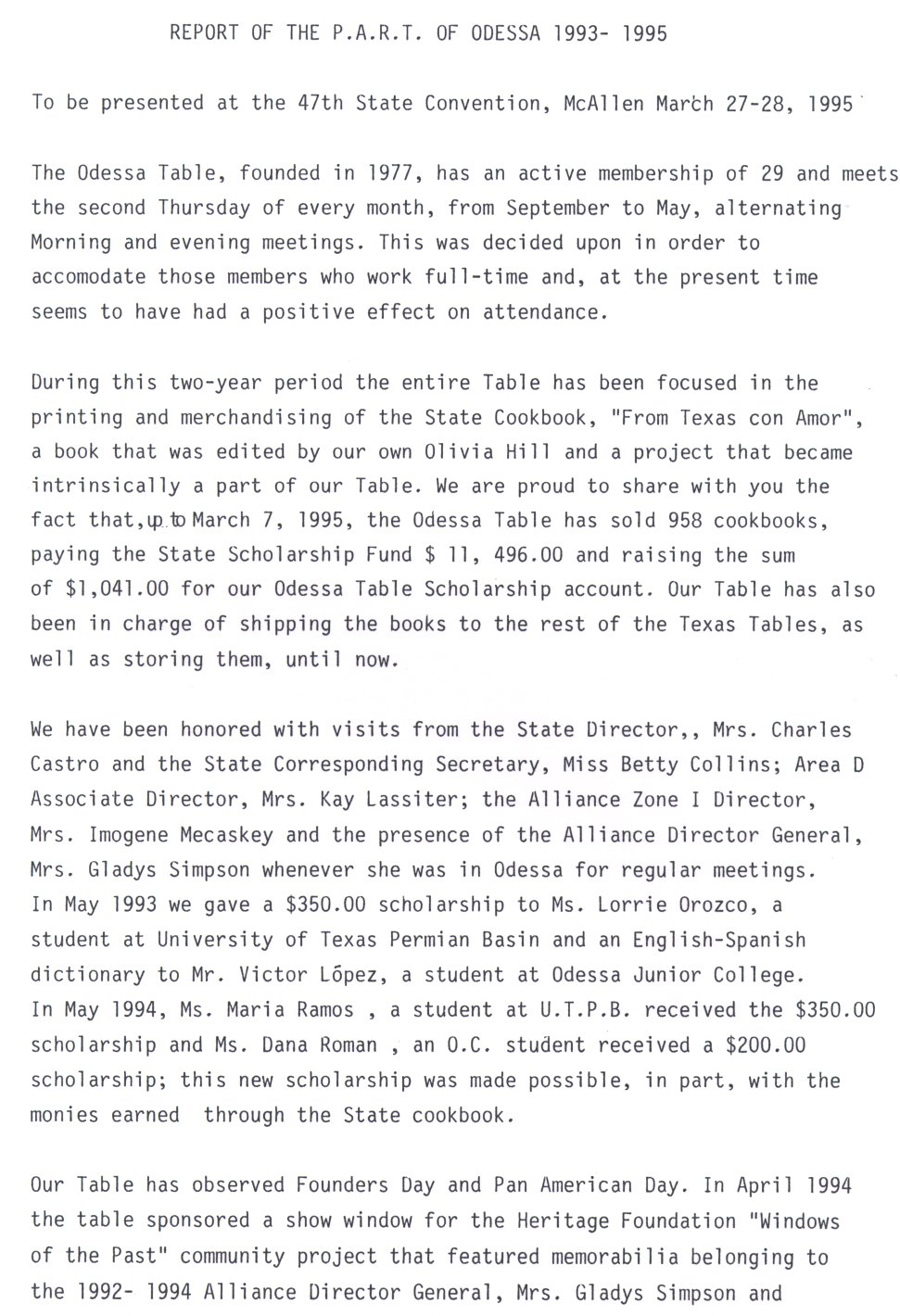 REPORT OF THE P.A.R.T. OF ODESSA 1993- 1995

To be presented at the 47th State Convention, McAllen March 27-28, 1995

The Odessa Table, founded in 1977, has an active membership of 29 and meets the second Thursday of every month, from September to May, alternating Morning and evening meetings. This was decided upon in order to accomodate those members who work full-time and, at the present time seems to have had a positive effect on attendance.

During this two-year period the entire Table has been focused in the printing and merchandising of the State Cookbook, "From Texas con Amor", a book that was edited by our own Olivia Hill and a project that became intrinsically a part of our Table. We are proud to share with you the fact that, up to March 7, 1995, the Odessa Table has sold 958 cookbooks, paying the State Scholarship Fund $ 11, 496.00 and raising the sum of $1,041.00 for our Odessa Table Scholarship account. Our Table has also been in charge of shipping the books to the rest of the Texas Tables, as well as storing them, until now.

We have been honored with visits from the State Director,, Mrs. Charles Castro and the State Corresponding Secretary, Miss Betty Collins; Area D Associate Director, Mrs. Kay Lassiter; the Alliance Zone I Director, Mrs. Imogene Mecaskey and the presence of the Alliance Director General, Mrs. Gladys Simpson whenever she was in Odessa for regular meetings. In May 1993 we gave a $350.00 scholarship to Ms. Lorrie Orozco, a student at University of Texas Permian Basin and an English-Spanish dictionary to Mr. Victor López, a student at Odessa Junior College. In May 1994, Ms. Maria Ramos , a student at U.T.P.B. received the $350.00 scholarship and Ms. Dana Roman , an O.C. student received a $200.00 scholarship; this new scholarship was made possible, in part, with the monies earned through the State cookbook.

Our Table has observed Founders Day and Pan American Day. In April 1994 the table sponsored a show window for the Heritage Foundation "Windows of the Past" community project that featured memorabilia belonging to the 1992- 1994 Alliance Director General, Mrs. Gladys Simpson and